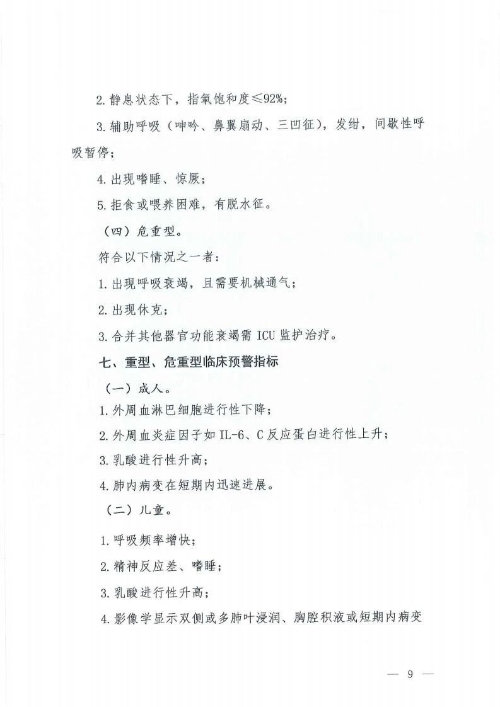 2. 静息状态下，指氧饱和度≤92%；

3. 辅助呼吸（呻吟、鼻翼扇动、三凹征），发绀，间歇性呼吸暂停；

4. 出现嗜睡、惊厥；

5. 拒食或喂养困难，有脱水征。

（四）危重型。

符合以下情况之一者：

1. 出现呼吸衰竭，且需要机械通气；

2. 出现休克；

3. 合并其他器官功能衰竭需 ICU 监护治疗。

七、重型、危重型临床预警指标

（一）成人。

1. 外周血淋巴细胞进行性下降；

2. 外周血炎症因子如 IL-6、C 反应蛋白进行性上升；

3. 乳酸进行性升高；

4. 肺内病变在短期内迅速进展。

（二）儿童。

1. 呼吸频率增快；

2. 精神反应差、嗜睡；

3. 乳酸进行性升高；

4. 影像学显示双侧或多肺叶浸润、胸腔积液或短期内病变

— 9 —